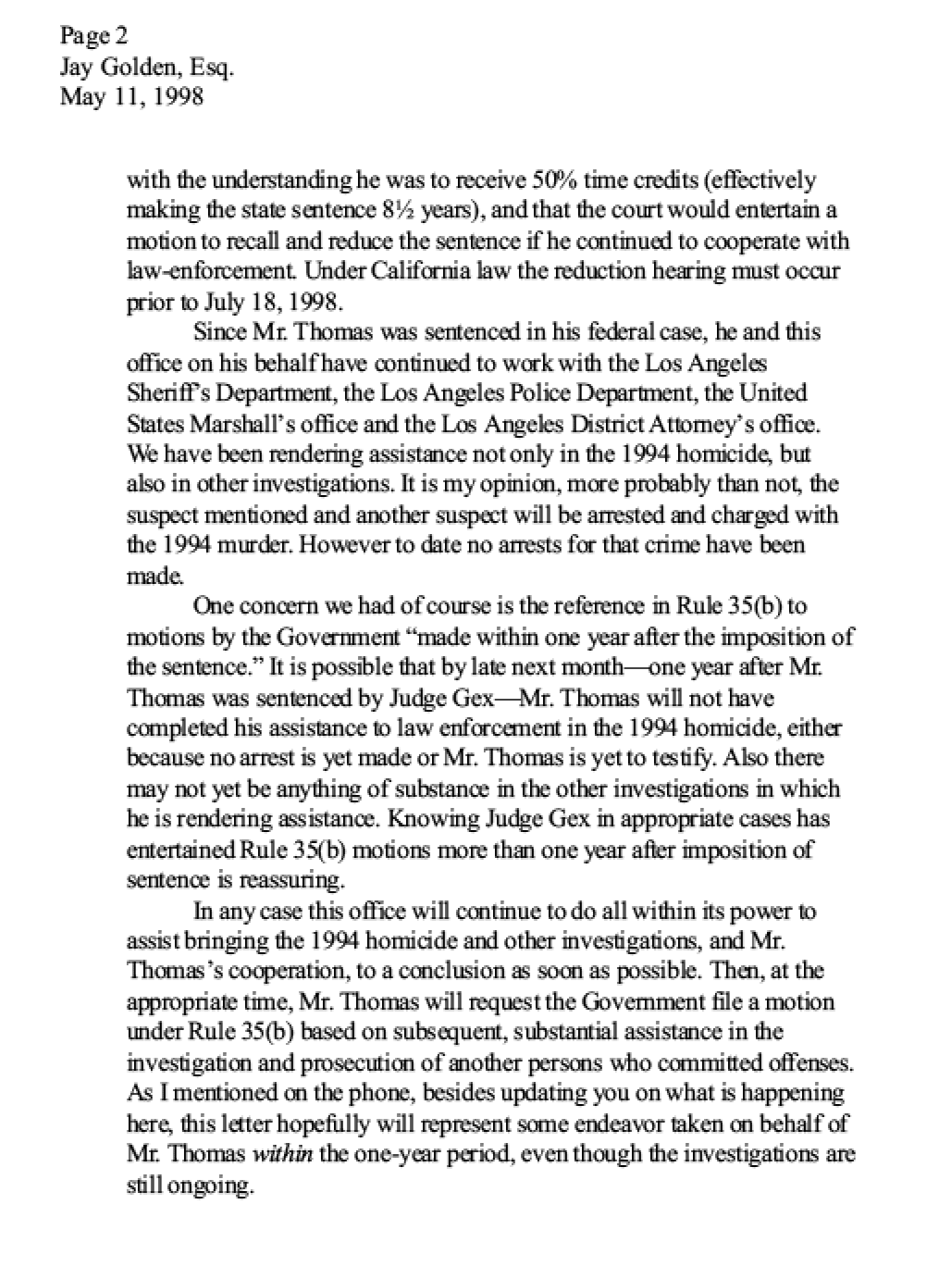 Page 2
Jay Golden, Esq.
May 11, 1998

with the understanding he was to receive 50% time credits (effectively making the state sentence 8½ years), and that the court would entertain a motion to recall and reduce the sentence if he continued to cooperate with law-enforcement. Under California law the reduction hearing must occur prior to July 18, 1998.

Since Mr. Thomas was sentenced in his federal case, he and this office on his behalf have continued to work with the Los Angeles Sheriff's Department, the Los Angeles Police Department, the United States Marshall's office and the Los Angeles District Attorney's office. We have been rendering assistance not only in the 1994 homicide, but also in other investigations. It is my opinion, more probably than not, the suspect mentioned and another suspect will be arrested and charged with the 1994 murder. However to date no arrests for that crime have been made.

One concern we had of course is the reference in Rule 35(b) to motions by the Government "made within one year after the imposition of the sentence." It is possible that by late next month—one year after Mr. Thomas was sentenced by Judge Gex—Mr. Thomas will not have completed his assistance to law enforcement in the 1994 homicide, either because no arrest is yet made or Mr. Thomas is yet to testify. Also there may not yet be anything of substance in the other investigations in which he is rendering assistance. Knowing Judge Gex in appropriate cases has entertained Rule 35(b) motions more than one year after imposition of sentence is reassuring.

In any case this office will continue to do all within its power to assist bringing the 1994 homicide and other investigations, and Mr. Thomas's cooperation, to a conclusion as soon as possible. Then, at the appropriate time, Mr. Thomas will request the Government file a motion under Rule 35(b) based on subsequent, substantial assistance in the investigation and prosecution of another persons who committed offenses. As I mentioned on the phone, besides updating you on what is happening here, this letter hopefully will represent some endeavor taken on behalf of Mr. Thomas within the one-year period, even though the investigations are still ongoing.